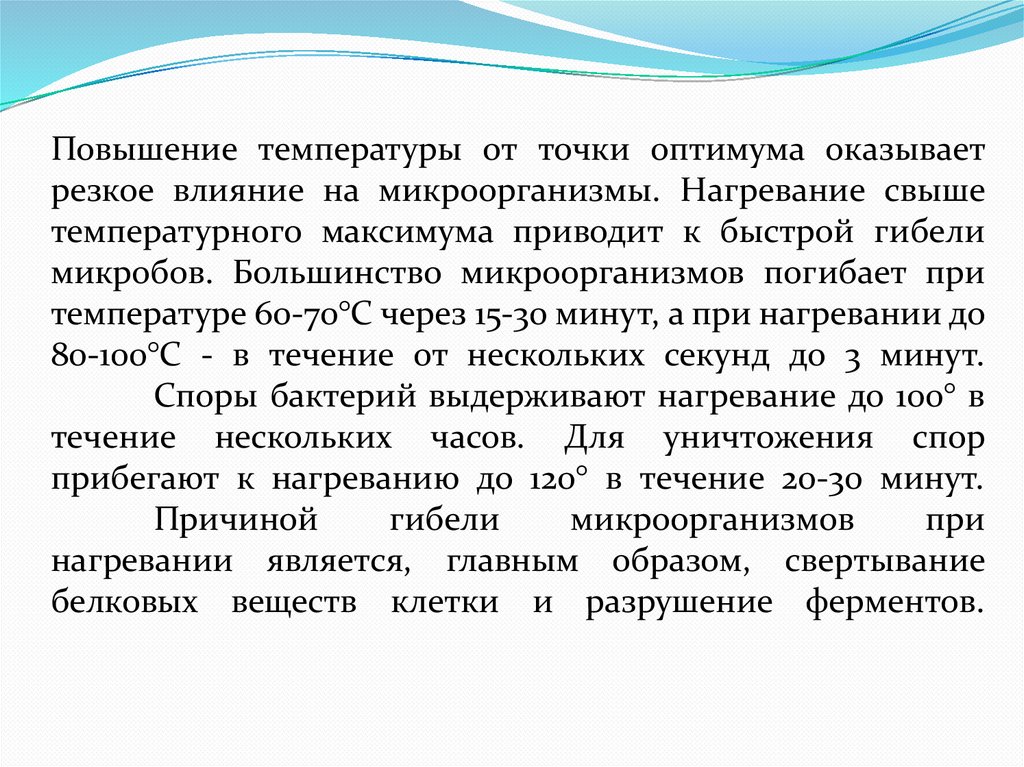 Повышение температуры от точки оптимума оказывает резкое влияние на микроорганизмы. Нагревание свыше температурного максимума приводит к быстрой гибели микробов. Большинство микроорганизмов погибает при температуре 60-70°С через 15-30 минут, а при нагревании до 80-100°С - в течение от нескольких секунд до 3 минут.

Споры бактерий выдерживают нагревание до 100° в течение нескольких часов. Для уничтожения спор прибегают к нагреванию до 120° в течение 20-30 минут.

Причиной гибели микроорганизмов при нагревании является, главным образом, свертывание белковых веществ клетки и разрушение ферментов.